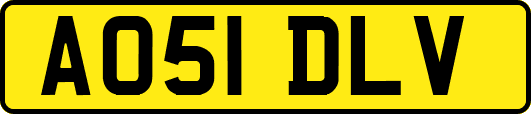 AO51 DLV